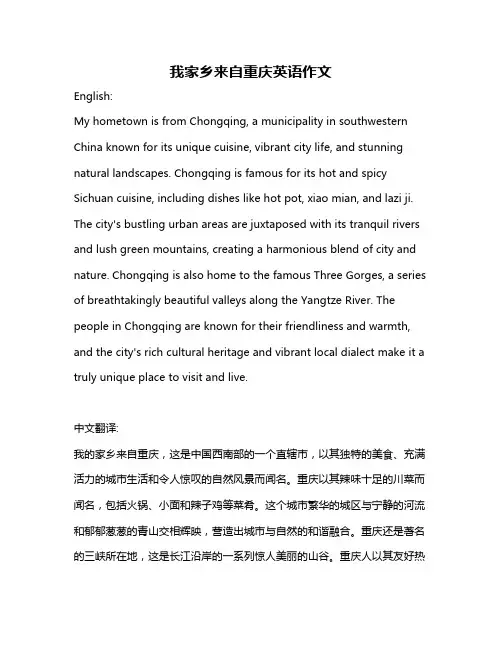 我家乡来自重庆英语作文

English:

My hometown is from Chongqing, a municipality in southwestern China known for its unique cuisine, vibrant city life, and stunning natural landscapes. Chongqing is famous for its hot and spicy Sichuan cuisine, including dishes like hot pot, xiao mian, and lazi ji. The city's bustling urban areas are juxtaposed with its tranquil rivers and lush green mountains, creating a harmonious blend of city and nature. Chongqing is also home to the famous Three Gorges, a series of breathtakingly beautiful valleys along the Yangtze River. The people in Chongqing are known for their friendliness and warmth, and the city's rich cultural heritage and vibrant local dialect make it a truly unique place to visit and live.

中文翻译:

我的家乡来自重庆，这是中国西南部的一个直辖市，以其独特的美食、充满活力的城市生活和令人惊叹的自然风景而闻名。重庆以其辣味十足的川菜而闻名，包括火锅、小面和辣子鸡等菜肴。这个城市繁华的城区与宁静的河流和郁郁葱葱的青山交相辉映，营造出城市与自然的和谐融合。重庆还是著名的三峡所在地，这是长江沿岸的一系列惊人美丽的山谷。重庆人以其友好热